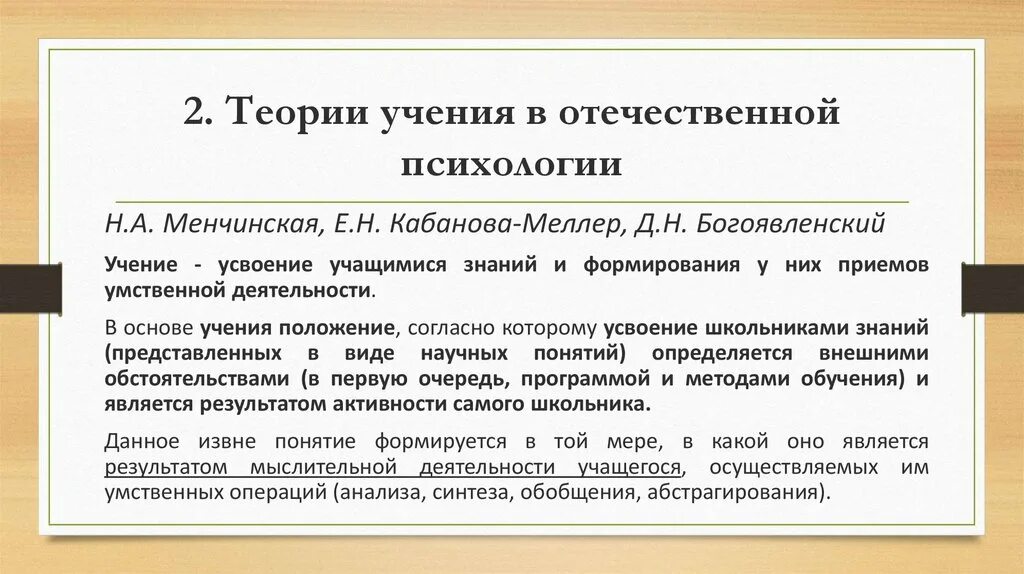 2. Теории учения в отечественной психологии

Н.А. Менчинская, Е.Н. Кабанова-Меллер, Д.Н. Богоявленский

Учение - усвоение учащимися знаний и формирования у них приемов умственной деятельности.

В основе учения положение, согласно которому усвоение школьниками знаний (представленных в виде научных понятий) определяется внешними обстоятельствами (в первую очередь, программой и методами обучения) и является результатом активности самого школьника.

Данное извне понятие формируется в той мере, в какой оно является результатом мыслительной деятельности учащегося, осуществляемых им умственных операций (анализа, синтеза, обобщения, абстрагирования).